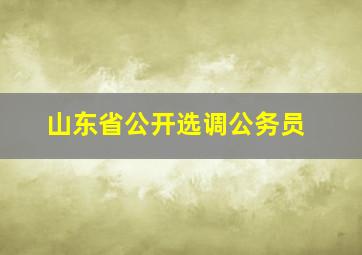 山东省公开选调公务员